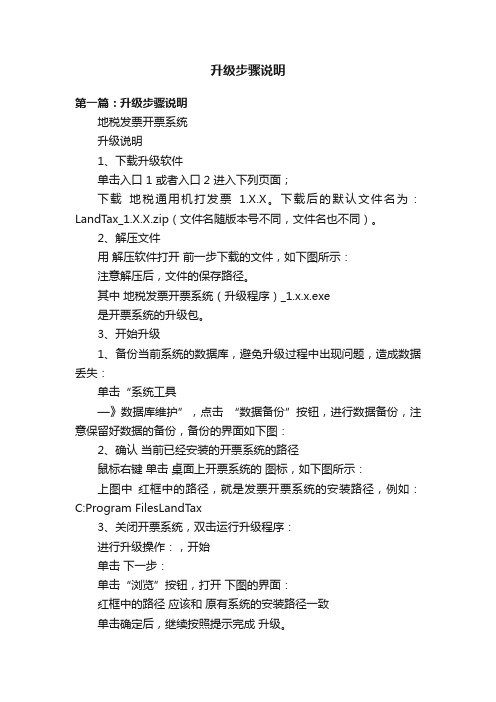 升级步骤说明

第一篇：升级步骤说明

地税发票开票系统

升级说明

1、下载升级软件

单击入口 1 或者入口 2 进入下列页面；

下载 地税通用机打发票 1.X.X。下载后的默认文件名为：LandTax_1.X.X.zip（文件名随版本号不同，文件名也不同）。

2、解压文件

用 解压软件打开 前一步下载的文件，如下图所示：

注意解压后，文件的保存路径。

其中 地税发票开票系统（升级程序）_1.x.x.exe

是开票系统的升级包。

3、开始升级

1、备份当前系统的数据库，避免升级过程中出现问题，造成数据丢失：

单击“系统工具

—》数据库维护”，点击 “数据备份”按钮，进行数据备份，注意保留好数据的备份，备份的界面如下图：

2、确认 当前已经安装的开票系统的路径

鼠标右键 单击 桌面上开票系统的 图标，如下图所示：

上图中 红框中的路径，就是发票开票系统的安装路径，例如：C:Program FilesLandTax

3、关闭开票系统，双击运行升级程序：

进行升级操作：，开始

单击 下一步：

单击“浏览”按钮，打开 下图的界面：

红框中的路径 应该和 原有系统的安装路径一致

单击确定后，继续按照提示完成 升级。